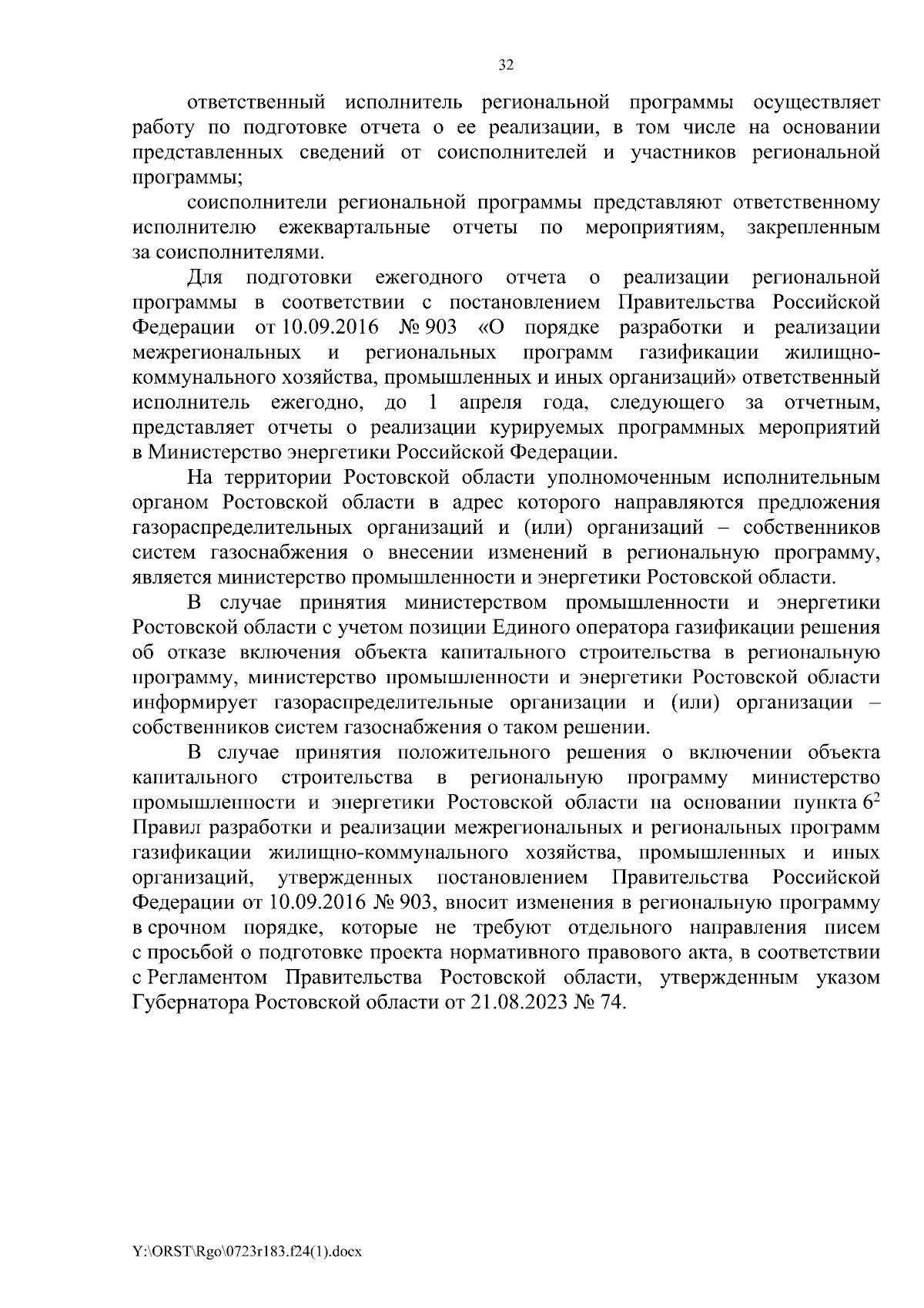 32

ответственный исполнитель региональной программы осуществляет работу по подготовке отчета о ее реализации, в том числе на основании представленных сведений от соисполнителей и участников региональной программы;

соисполнители региональной программы представляют ответственному исполнителю ежеквартальные отчеты по мероприятиям, закрепленным за соисполнителями.

Для подготовки ежегодного отчета о реализации региональной программы в соответствии с постановлением Правительства Российской Федерации от 10.09.2016 № 903 «О порядке разработки и реализации межрегиональных и региональных программ газификации жилищно-коммунального хозяйства, промышленных и иных организаций» ответственный исполнитель ежегодно, до 1 апреля года, следующего за отчетным, представляет отчеты о реализации курируемых программных мероприятий в Министерство энергетики Российской Федерации.

На территории Ростовской области уполномоченным исполнительным органом Ростовской области в адрес которого направляются предложения газораспределительных организаций и (или) организаций – собственников систем газоснабжения о внесении изменений в региональную программу, является министерство промышленности и энергетики Ростовской области.

В случае принятия министерством промышленности и энергетики Ростовской области с учетом позиции Единого оператора газификации решения об отказе включения объекта капитального строительства в региональную программу, министерство промышленности и энергетики Ростовской области информирует газораспределительные организации и (или) организации – собственников систем газоснабжения о таком решении.

В случае принятия положительного решения о включении объекта капитального строительства в региональную программу министерство промышленности и энергетики Ростовской области на основании пункта $6^2$ Правил разработки и реализации межрегиональных и региональных программ газификации жилищно-коммунального хозяйства, промышленных и иных организаций, утвержденных постановлением Правительства Российской Федерации от 10.09.2016 № 903, вносит изменения в региональную программу в срочном порядке, которые не требуют отдельного направления писем с просьбой о подготовке проекта нормативного правового акта, в соответствии с Регламентом Правительства Ростовской области, утвержденным указом Губернатора Ростовской области от 21.08.2023 № 74.

Y:\ORST\Rgo\0723r183.f24(1).docx